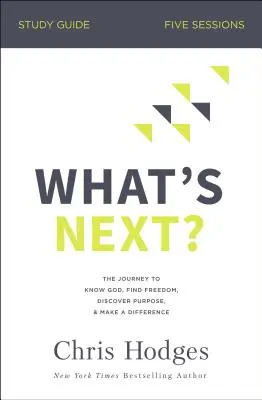 STUDY GUIDE FIVE SESSIONS

WHAT'S NEXT?

THE JOURNEY TO KNOW GOD, FIND FREEDOM, DISCOVER PURPOSE, & MAKE A DIFFERENCE

Chris Hodges

New York Times Bestselling Author